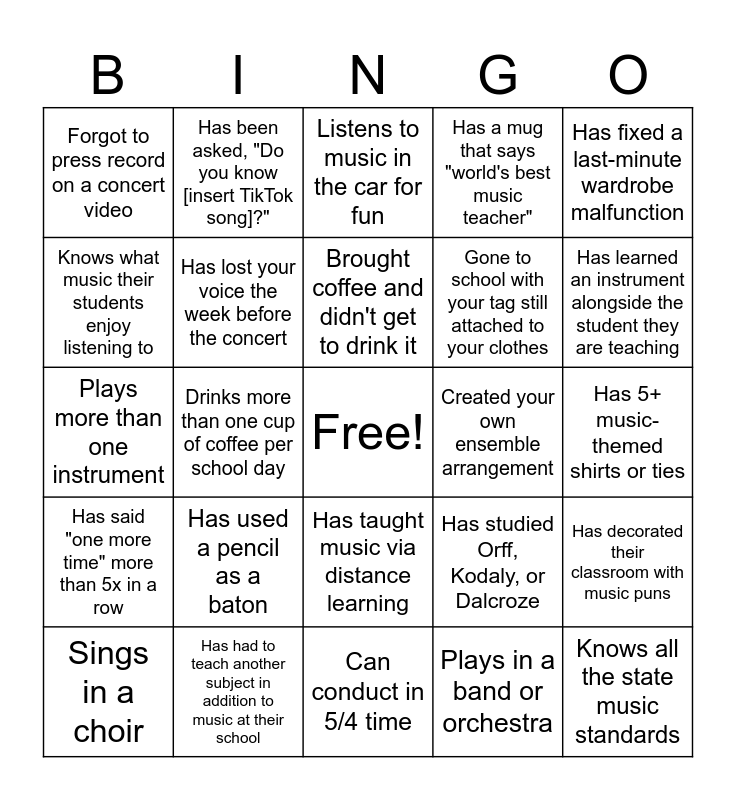 | B | I | N | G | O |
|---|---|---|---|---|
| Forgot to press record on a concert video | Has been asked, "Do you know [insert TikTok song]?" | Listens to music in the car for fun | Has a mug that says "world's best music teacher" | Has fixed a last-minute wardrobe malfunction |
| Knows what music their students enjoy listening to | Has lost your voice the week before the concert | Brought coffee and didn't get to drink it | Gone to school with your tag still attached to your clothes | Has learned an instrument alongside the student they are teaching |
| Plays more than one instrument | Drinks more than one cup of coffee per school day | Free! | Created your own ensemble arrangement | Has 5+ music-themed shirts or ties |
| Has said "one more time" more than 5x in a row | Has used a pencil as a baton | Has taught music via distance learning | Has studied Orff, Kodaly, or Dalcroze | Has decorated their classroom with music puns |
| Sings in a choir | Has had to teach another subject in addition to music at their school | Can conduct in 5/4 time | Plays in a band or orchestra | Knows all the state music standards |